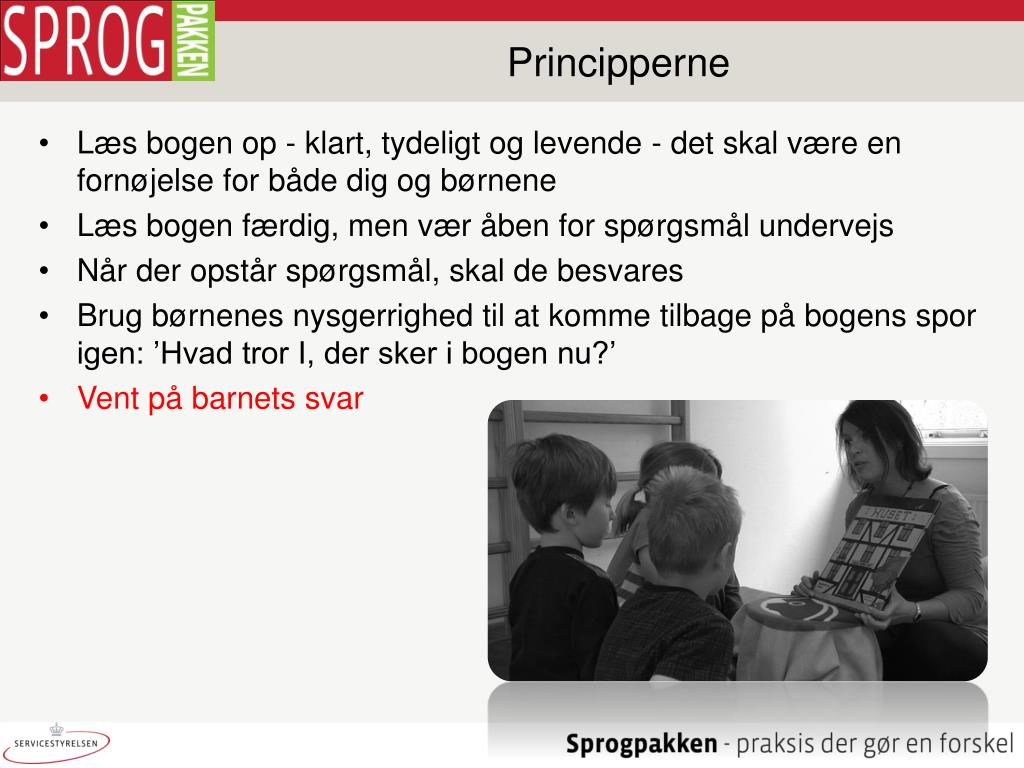 SPROG PAKKEN

Principperne

• Læs bogen op - klart, tydeligt og levende - det skal være en fornøjelse for både dig og børnene
• Læs bogen færdig, men vær åben for spørgsmål undervejs
• Når der opstår spørgsmål, skal de besvares
• Brug børnenes nysgerrighed til at komme tilbage på bogens spor igen: 'Hvad tror I, der sker i bogen nu?'
• Vent på barnets svar

HUSET

SERVICESTYRELSEN

Sprogpakken - praksis der gør en forskel